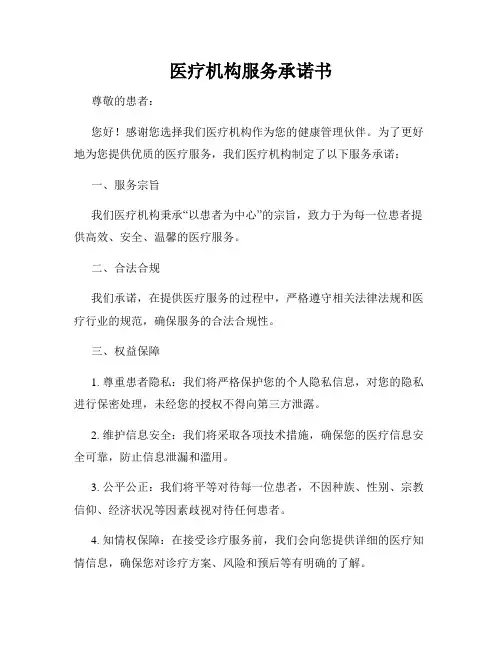 医疗机构服务承诺书

尊敬的患者：

您好！感谢您选择我们医疗机构作为您的健康管理伙伴。为了更好地为您提供优质的医疗服务，我们医疗机构制定了以下服务承诺：

一、服务宗旨

我们医疗机构秉承“以患者为中心”的宗旨，致力于为每一位患者提供高效、安全、温馨的医疗服务。

二、合法合规

我们承诺，在提供医疗服务的过程中，严格遵守相关法律法规和医疗行业的规范，确保服务的合法合规性。

三、权益保障

1. 尊重患者隐私：我们将严格保护您的个人隐私信息，对您的隐私进行保密处理，未经您的授权不得向第三方泄露。

2. 维护信息安全：我们将采取各项技术措施，确保您的医疗信息安全可靠，防止信息泄漏和滥用。

3. 公平公正：我们将平等对待每一位患者，不因种族、性别、宗教信仰、经济状况等因素歧视对待任何患者。

4. 知情权保障：在接受诊疗服务前，我们会向您提供详细的医疗知情信息，确保您对诊疗方案、风险和预后等有明确的了解。